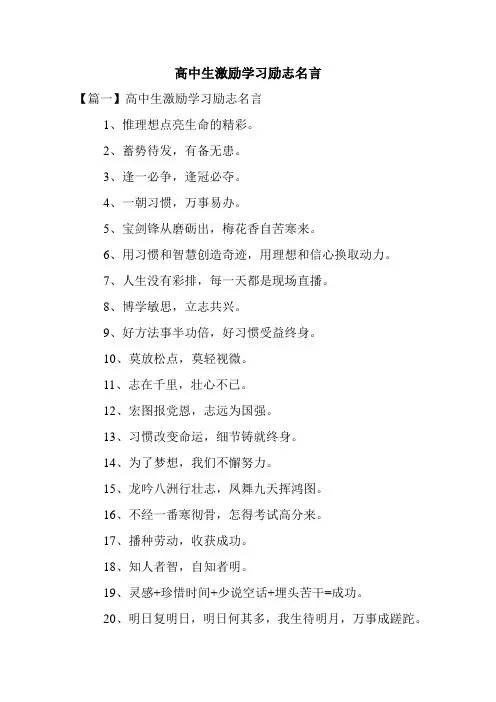 高中生激励学习励志名言

【篇一】高中生激励学习励志名言

1、惟理想点亮生命的精彩。

2、蓄势待发，有备无患。

3、逢一必争，逢冠必夺。

4、一朝习惯，万事易办。

5、宝剑锋从磨砺出，梅花香自苦寒来。

6、用习惯和智慧创造奇迹，用理想和信心换取动力。

7、人生没有彩排，每一天都是现场直播。

8、博学敏思，立志共兴。

9、好方法事半功倍，好习惯受益终身。

10、莫放松点，莫轻视微。

11、志在千里，壮心不已。

12、宏图报党恩，志远为国强。

13、习惯改变命运，细节铸就终身。

14、为了梦想，我们不懈努力。

15、龙吟八洲行壮志，凤舞九天挥鸿图。

16、不经一番寒彻骨，怎得考试高分来。

17、播种劳动，收获成功。

18、知人者智，自知者明。

19、灵感+珍惜时间+少说空话+埋头苦干=成功。

20、明日复明日，明日何其多，我生待明月，万事成蹉跎。